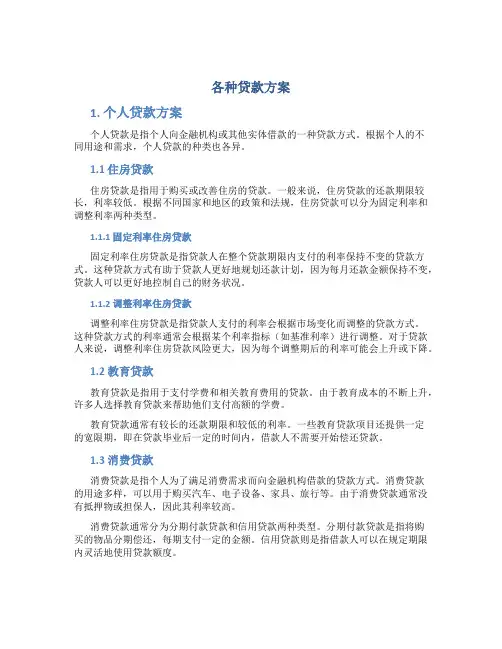 各种贷款方案

1. 个人贷款方案

个人贷款是指个人向金融机构或其他实体借款的一种贷款方式。根据个人的不同用途和需求，个人贷款的种类也各异。

1.1 住房贷款

住房贷款是指用于购买或改善住房的贷款。一般来说，住房贷款的还款期限较长，利率较低。根据不同国家和地区的政策和法规，住房贷款可以分为固定利率和调整利率两种类型。

1.1.1 固定利率住房贷款

固定利率住房贷款是指贷款人在整个贷款期限内支付的利率保持不变的贷款方式。这种贷款方式有助于贷款人更好地规划还款计划，因为每月还款金额保持不变，贷款人可以更好地控制自己的财务状况。

1.1.2 调整利率住房贷款

调整利率住房贷款是指贷款人支付的利率会根据市场变化而调整的贷款方式。这种贷款方式的利率通常会根据某个利率指标（如基准利率）进行调整。对于贷款人来说，调整利率住房贷款风险更大，因为每个调整期后的利率可能会上升或下降。

1.2 教育贷款

教育贷款是指用于支付学费和相关教育费用的贷款。由于教育成本的不断上升，许多人选择教育贷款来帮助他们支付高额的学费。

教育贷款通常有较长的还款期限和较低的利率。一些教育贷款项目还提供一定的宽限期，即在贷款毕业后一定的时间内，借款人不需要开始偿还贷款。

1.3 消费贷款

消费贷款是指个人为了满足消费需求而向金融机构借款的贷款方式。消费贷款的用途多样，可以用于购买汽车、电子设备、家具、旅行等。由于消费贷款通常没有抵押物或担保人，因此其利率较高。

消费贷款通常分为分期付款贷款和信用贷款两种类型。分期付款贷款是指将购买的物品分期偿还，每期支付一定的金额。信用贷款则是指借款人可以在规定期限内灵活地使用贷款额度。